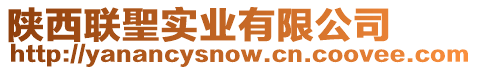 陕西联聖实业有限公司
http://yanancysnow.cn.coovee.com